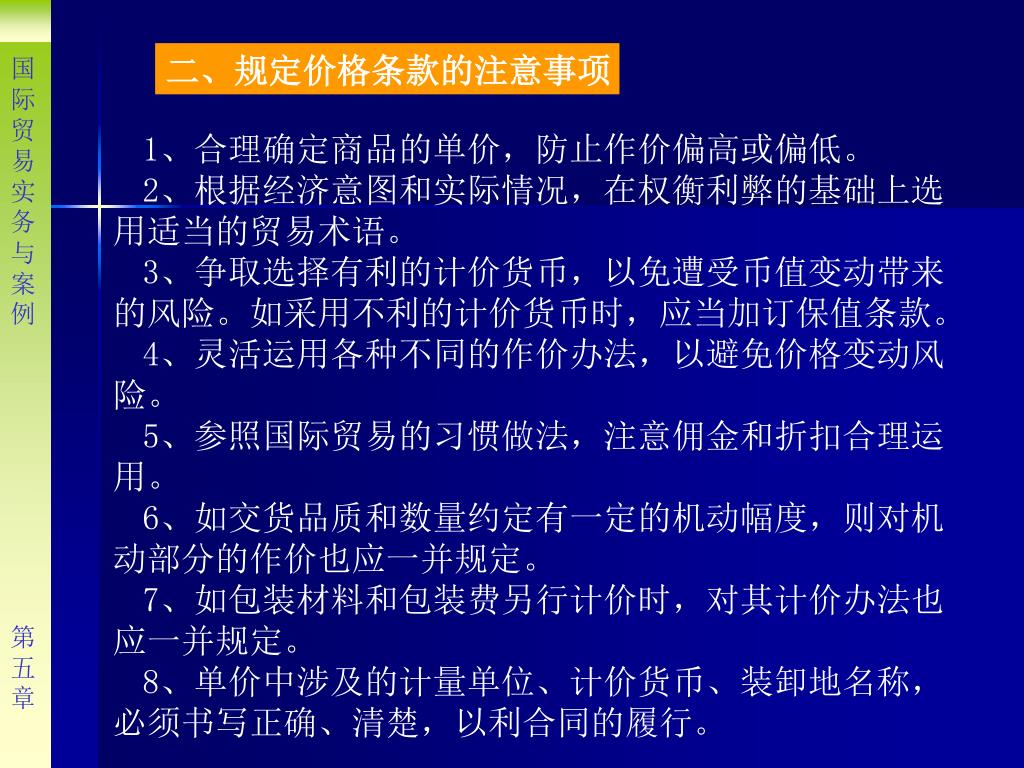 国际贸易实务与案例

第五章

二、规定价格条款的注意事项

1、合理确定商品的单价，防止作价偏高或偏低。

2、根据经济意图和实际情况，在权衡利弊的基础上选用适当的贸易术语。

3、争取选择有利的计价货币，以免遭受币值变动带来的风险。如采用不利的计价货币时，应当加订保值条款。

4、灵活运用各种不同的作价办法，以避免价格变动风险。

5、参照国际贸易的习惯做法，注意佣金和折扣合理运用。

6、如交货品质和数量约定有一定的机动幅度，则对机动部分的作价也应一并规定。

7、如包装材料和包装费另行计价时，对其计价办法也应一并规定。

8、单价中涉及的计量单位、计价货币、装卸地名称，必须书写正确、清楚，以利合同的履行。